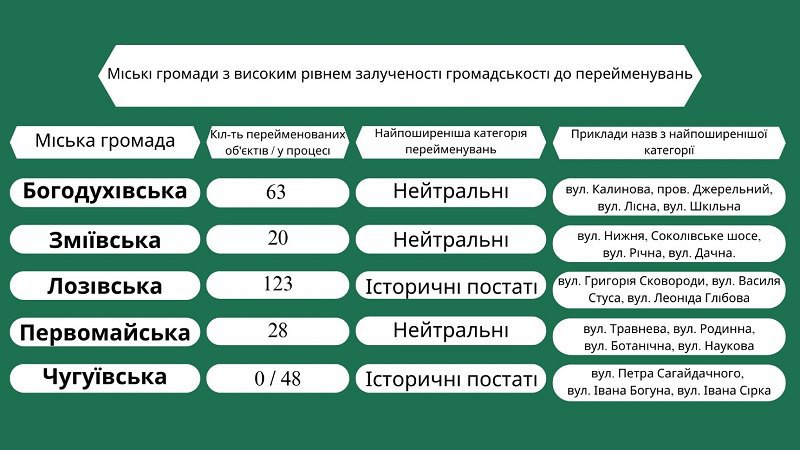 Міські громади з високим рівнем залученості громадськості до перейменувань

| Міська громада | Кіл-ть перейменованих об'єктів / у процесі | Найпоширеніша категорія перейменувань | Приклади назв з найпоширенішої категорії |
|---|---|---|---|
| Богодухівська | 63 | Нейтральні | вул. Калинова, пров. Джерельний, вул. Лісна, вул. Шкільна |
| Зміївська | 20 | Нейтральні | вул. Нижня, Соколівське шосе, вул. Річна, вул. Дачна. |
| Лозівська | 123 | Історичні постаті | вул. Григорія Сковороди, вул. Василя Стуса, вул. Леоніда Глібова |
| Первомайська | 28 | Нейтральні | вул. Травнева, вул. Родинна, вул. Ботанічна, вул. Наукова |
| Чугуївська | 0 / 48 | Історичні постаті | вул. Петра Сагайдачного, вул. Івана Богуна, вул. Івана Сірка |